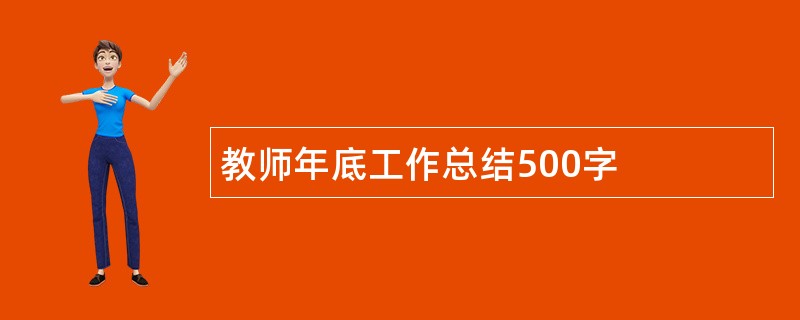 教师年底工作总结500字